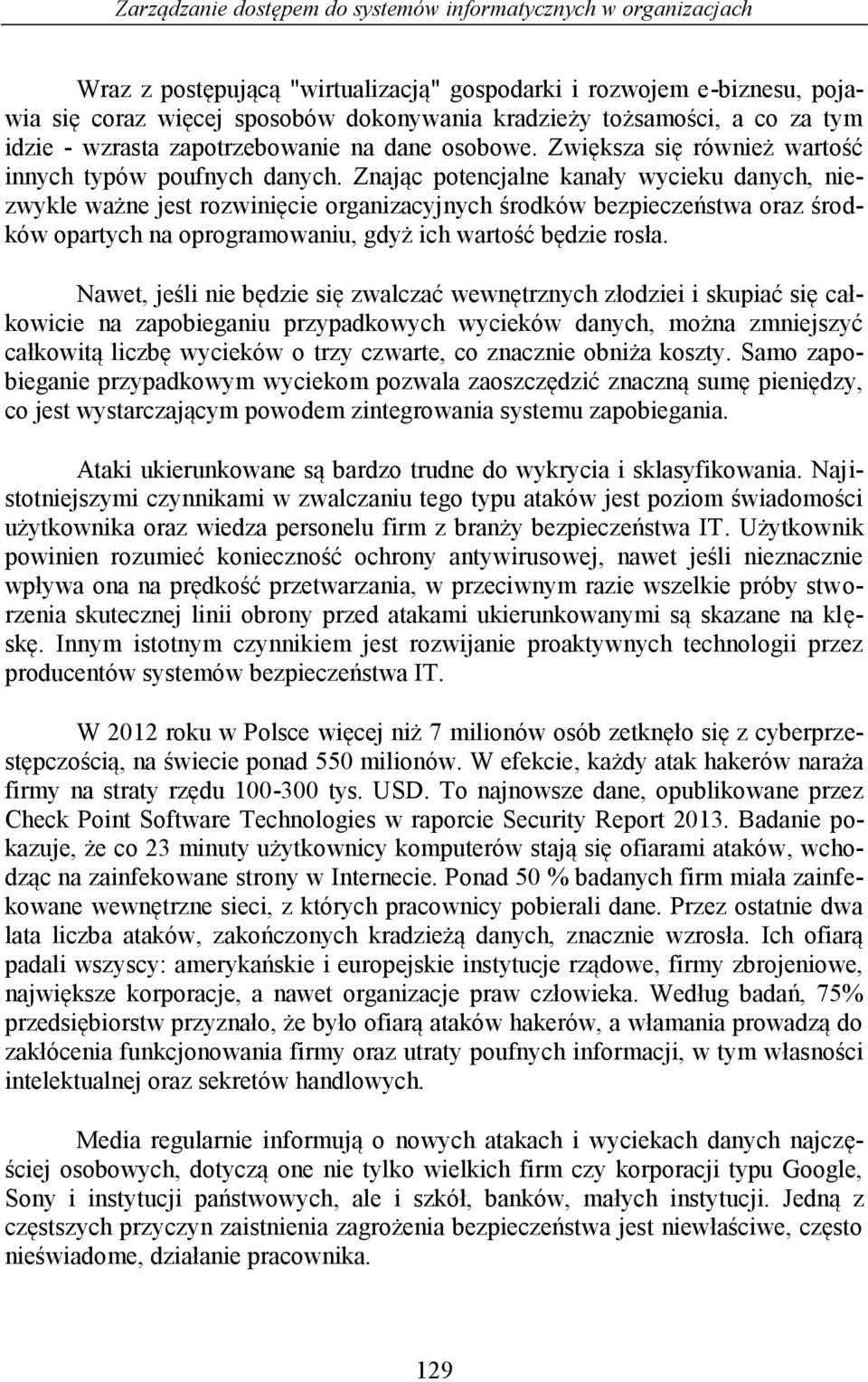 Zarządzanie dostępem do systemów informatycznych w organizacjach

Wraz z postępującą "wirtualizacją" gospodarki i rozwojem e-biznesu, pojawia się coraz więcej sposobów dokonywania kradzieży tożsamości, a co za tym idzie - wzrasta zapotrzebowanie na dane osobowe. Zwiększa się również wartość innych typów poufnych danych. Znając potencjalne kanały wycieku danych, niezwykle ważne jest rozwinięcie organizacyjnych środków bezpieczeństwa oraz środków opartych na oprogramowaniu, gdyż ich wartość będzie rosła.

Nawet, jeśli nie będzie się zwalczać wewnętrznych złodziei i skupiać się całkowicie na zapobieganiu przypadkowych wycieków danych, można zmniejszyć całkowitą liczbę wycieków o trzy czwarte, co znacznie obniża koszty. Samo zapobieganie przypadkowym wyciekom pozwala zaoszczędzić znaczną sumę pieniędzy, co jest wystarczającym powodem zintegrowania systemu zapobiegania.

Ataki ukierunkowane są bardzo trudne do wykrycia i sklasyfikowania. Najistotniejszymi czynnikami w zwalczaniu tego typu ataków jest poziom świadomości użytkownika oraz wiedza personelu firm z branży bezpieczeństwa IT. Użytkownik powinien rozumieć konieczność ochrony antywirusowej, nawet jeśli nieznacznie wpływa ona na prędkość przetwarzania, w przeciwnym razie wszelkie próby stworzenia skutecznej linii obrony przed atakami ukierunkowanymi są skazane na klęskę. Innym istotnym czynnikiem jest rozwijanie proaktywnych technologii przez producentów systemów bezpieczeństwa IT.

W 2012 roku w Polsce więcej niż 7 milionów osób zetknęło się z cyberprzestępczością, na świecie ponad 550 milionów. W efekcie, każdy atak hakerów naraża firmy na straty rzędu 100-300 tys. USD. To najnowsze dane, opublikowane przez Check Point Software Technologies w raporcie Security Report 2013. Badanie pokazuje, że co 23 minuty użytkownicy komputerów stają się ofiarami ataków, wchodząc na zainfekowane strony w Internecie. Ponad 50 % badanych firm miała zainfekowane wewnętrzne sieci, z których pracownicy pobierali dane. Przez ostatnie dwa lata liczba ataków, zakończonych kradzieżą danych, znacznie wzrosła. Ich ofiarą padali wszyscy: amerykańskie i europejskie instytucje rządowe, firmy zbrojeniowe, największe korporacje, a nawet organizacje praw człowieka. Według badań, 75% przedsiębiorstw przyznało, że było ofiarą ataków hakerów, a włamania prowadzą do zakłócenia funkcjonowania firmy oraz utraty poufnych informacji, w tym własności intelektualnej oraz sekretów handlowych.

Media regularnie informują o nowych atakach i wyciekach danych najczęściej osobowych, dotyczą one nie tylko wielkich firm czy korporacji typu Google, Sony i instytucji państwowych, ale i szkół, banków, małych instytucji. Jedną z częstszych przyczyn zaistnienia zagrożenia bezpieczeństwa jest niewłaściwe, często nieświadome, działanie pracownika.

129